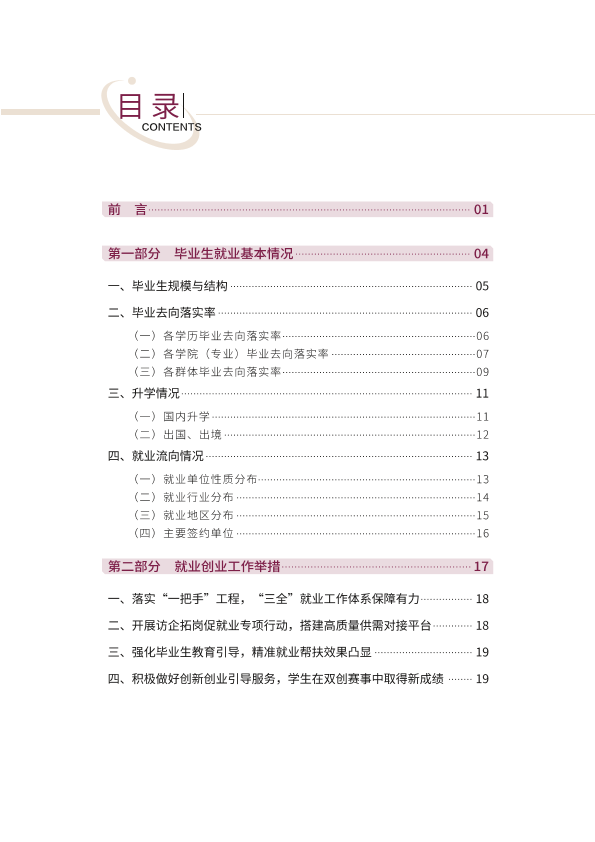 目录
CONTENTS

前 言 01

第一部分 毕业生就业基本情况 04

一、毕业生规模与结构 05

二、毕业去向落实率 06

（一）各学历毕业去向落实率 06

（二）各学院（专业）毕业去向落实率 07

（三）各群体毕业去向落实率 09

三、升学情况 11

（一）国内升学 11

（二）出国、出境 12

四、就业流向情况 13

（一）就业单位性质分布 13

（二）就业行业分布 14

（三）就业地区分布 15

（四）主要签约单位 16

第二部分 就业创业工作举措 17

一、落实“一把手”工程，“三全”就业工作体系保障有力 18

二、开展访企拓岗促就业专项行动，搭建高质量供需对接平台 18

三、强化毕业生教育引导，精准就业帮扶效果凸显 19

四、积极做好创新创业引导服务，学生在双创赛事中取得新成绩 19